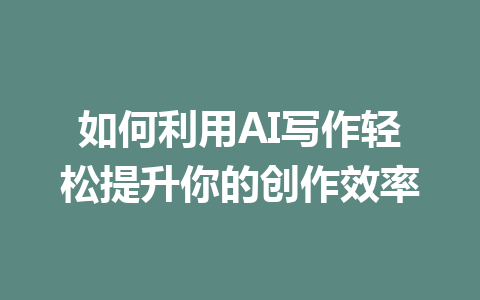 如何利用AI写作轻松提升你的创作效率